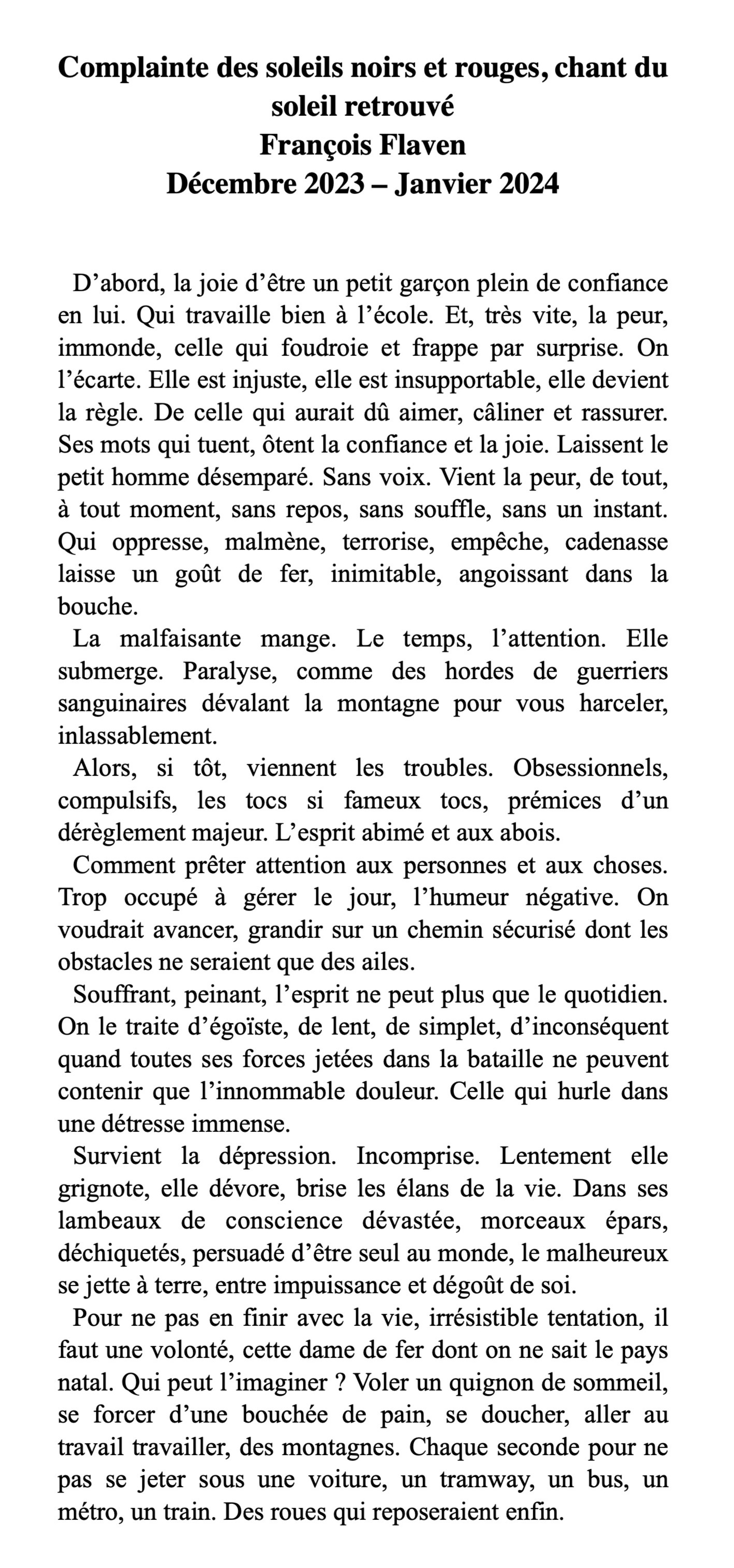 Complainte des soleils noirs et rouges, chant du soleil retrouvé
François Flaven
Décembre 2023 – Janvier 2024

D’abord, la joie d’être un petit garçon plein de confiance en lui. Qui travaille bien à l’école. Et, très vite, la peur, immonde, celle qui foudroie et frappe par surprise. On l’écarte. Elle est injuste, elle est insupportable, elle devient la règle. De celle qui aurait dû aimer, câliner et rassurer. Ses mots qui tuent, ôtent la confiance et la joie. Laissent le petit homme désemparé. Sans voix. Vient la peur, de tout, à tout moment, sans repos, sans souffle, sans un instant. Qui oppresse, malmène, terrorise, empêche, cadenasse laisse un goût de fer, inimitable, angoissant dans la bouche.

La malfaisante mange. Le temps, l’attention. Elle submerge. Paralyse, comme des hordes de guerriers sanguinaires dévalant la montagne pour vous harceler, inlassablement.

Alors, si tôt, viennent les troubles. Obsessionnels, compulsifs, les tocs si fameux tocs, prémices d’un dérèglement majeur. L’esprit abimé et aux abois.

Comment prêter attention aux personnes et aux choses. Trop occupé à gérer le jour, l’humeur négative. On voudrait avancer, grandir sur un chemin sécurisé dont les obstacles ne seraient que des ailes.

Souffrant, peinant, l’esprit ne peut plus que le quotidien. On le traite d’égoïste, de lent, de simplet, d’inconséquent quand toutes ses forces jetées dans la bataille ne peuvent contenir que l’innommable douleur. Celle qui hurle dans une détresse immense.

Survient la dépression. Incomprise. Lentement elle grignote, elle dévore, brise les élans de la vie. Dans ses lambeaux de conscience dévastée, morceaux épars, déchiquetés, persuadé d’être seul au monde, le malheureux se jette à terre, entre impuissance et dégoût de soi.

Pour ne pas en finir avec la vie, irrésistible tentation, il faut une volonté, cette dame de fer dont on ne sait le pays natal. Qui peut l’imaginer ? Voler un quignon de sommeil, se forcer d’une bouchée de pain, se doucher, aller au travail travailler, des montagnes. Chaque seconde pour ne pas se jeter sous une voiture, un tramway, un bus, un métro, un train. Des roues qui reposeraient enfin.